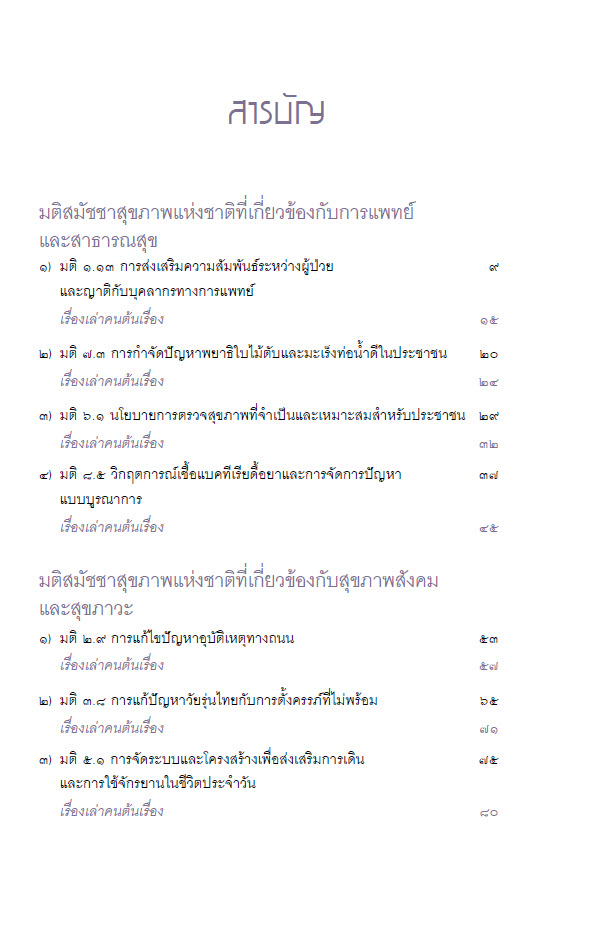 สารบัญ

มติสมัชชาสุขภาพแห่งชาติที่เกี่ยวข้องกับการแพทย์และสาธารณสุข

๑) มติ ๑.๑๓ การส่งเสริมความสัมพันธ์ระหว่างผู้ป่วยและญาติกับบุคลากรทางการแพทย์ ๙
เรื่องเล่าคนต้นเรื่อง ๑๕

๒) มติ ๗.๓ การกำจัดปัญหาพยาธิใบไม้ตับและมะเร็งท่อน้ำดีในประชาชน ๒๐
เรื่องเล่าคนต้นเรื่อง ๒๔

๓) มติ ๖.๑ นโยบายการตรวจสุขภาพที่จำเป็นและเหมาะสมสำหรับประชาชน ๒๙
เรื่องเล่าคนต้นเรื่อง ๓๒

๔) มติ ๘.๕ วิกฤตการณ์เชื้อแบคทีเรียดื้อยาและการจัดการปัญหาแบบบูรณาการ ๓๗
เรื่องเล่าคนต้นเรื่อง ๔๕

มติสมัชชาสุขภาพแห่งชาติที่เกี่ยวข้องกับสุขภาพสังคมและสุขภาวะ

๑) มติ ๒.๙ การแก้ไขปัญหาอุบัติเหตุทางถนน ๕๓
เรื่องเล่าคนต้นเรื่อง ๕๗

๒) มติ ๓.๘ การแก้ปัญหาวัยรุ่นไทยกับการตั้งครรภ์ที่ไม่พร้อม ๖๕
เรื่องเล่าคนต้นเรื่อง ๗๑

๓) มติ ๕.๑ การจัดระบบและโครงสร้างเพื่อส่งเสริมการเดินและการใช้จักรยานในชีวิตประจำวัน ๗๕
เรื่องเล่าคนต้นเรื่อง ๘๐